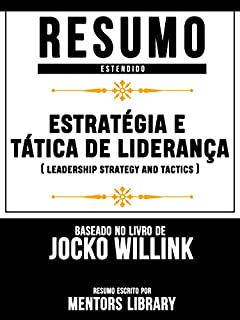 RESUMO
ESTENDIDO

ESTRATÉGIA E TÁTICA DE LIDERANÇA
( LEADERSHIP STRATEGY AND TACTICS )

BASEADO NO LIVRO DE
JOCKO WILLINK

RESUMO ESCRITO POR
MENTORS LIBRARY